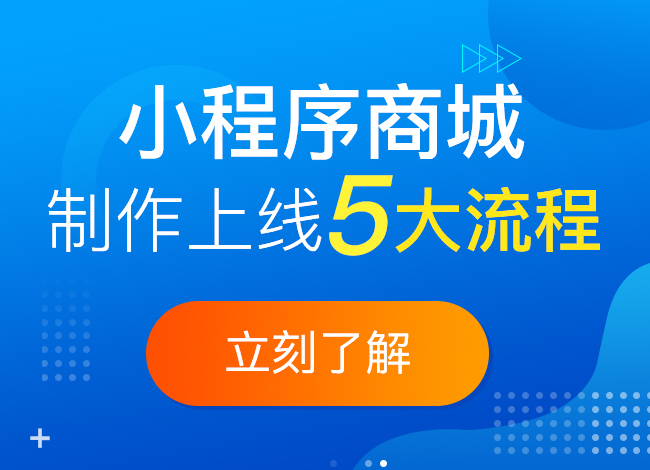 小程序商城
制作上线5大流程

立刻了解